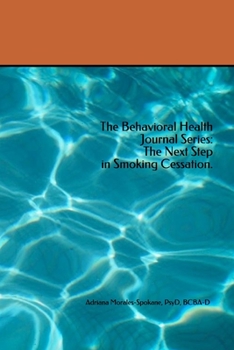 The Behavioral Health Journal Series: The Next Step in Smoking Cessation.

Adriana Morales-Spokane, PsyD, BCBA-D